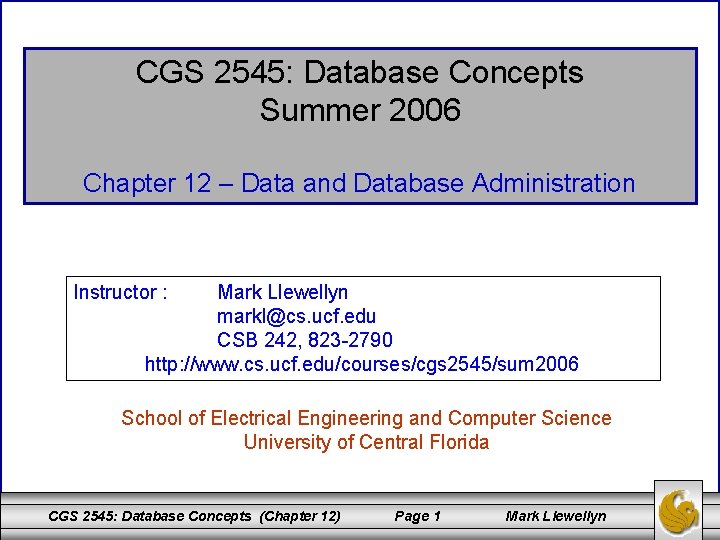 CGS 2545: Database Concepts
Summer 2006

Chapter 12 – Data and Database Administration

Instructor : Mark Llewellyn
markl@cs.ucf.edu
CSB 242, 823-2790
http://www.cs.ucf.edu/courses/cgs2545/sum2006

School of Electrical Engineering and Computer Science
University of Central Florida

CGS 2545: Database Concepts (Chapter 12) Page 1 Mark Llewellyn